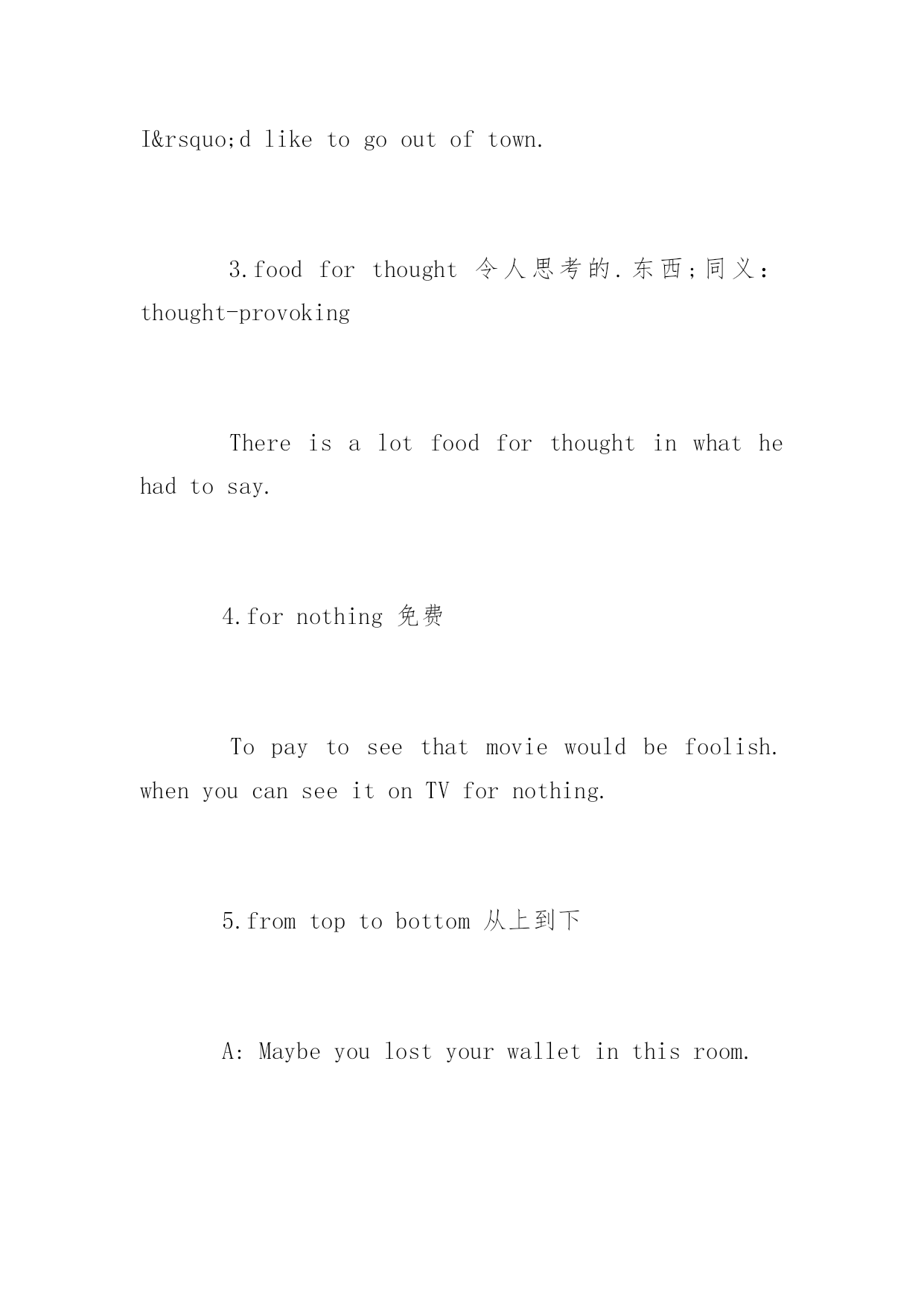 I&rsquo;d like to go out of town.

3.food for thought 令人思考的.东西;同义：thought-provoking

There is a lot food for thought in what he had to say.

4.for nothing 免费

To pay to see that movie would be foolish. when you can see it on TV for nothing.

5.from top to bottom 从上到下

A: Maybe you lost your wallet in this room.